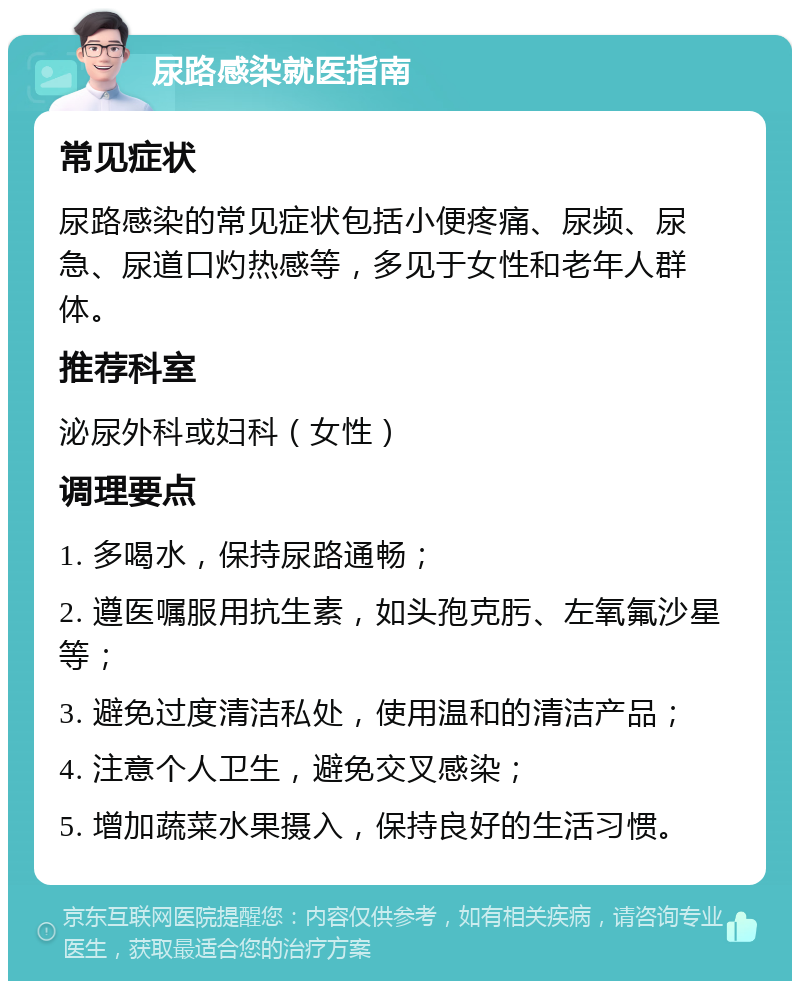 尿路感染就医指南

常见症状

尿路感染的常见症状包括小便疼痛、尿频、尿急、尿道口灼热感等，多见于女性和老年人群体。

推荐科室

泌尿外科或妇科（女性）

调理要点

1. 多喝水，保持尿路通畅；

2. 遵医嘱服用抗生素，如头孢克肟、左氧氟沙星等；

3. 避免过度清洁私处，使用温和的清洁产品；

4. 注意个人卫生，避免交叉感染；

5. 增加蔬菜水果摄入，保持良好的生活习惯。

京东互联网医院提醒您：内容仅供参考，如有相关疾病，请咨询专业医生，获取最适合您的治疗方案